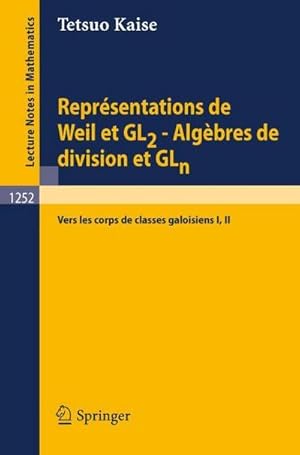 Lecture Notes in Mathematics

Tetsuo Kaise

Représentations de Weil et $GL_2$ - Algèbres de division et $GL_n$

1252

Vers les corps de classes galoisiens I, II

Springer